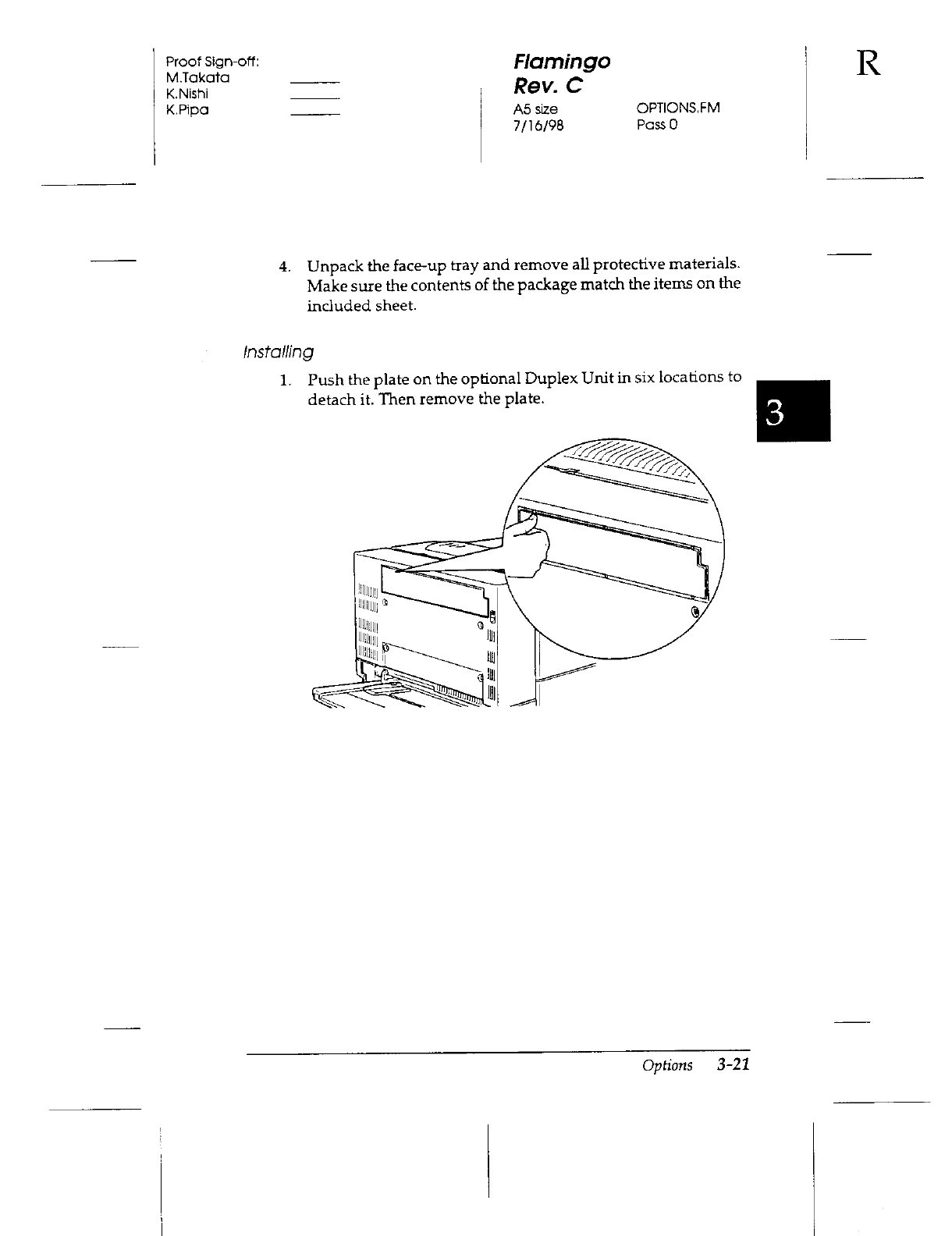 Proof Sign-off:
M.Takata
K.Nishi
K.Pipa

Flamingo
Rev. C
A5 size
7/16/98

OPTIONS.FM
Pass 0

R

4. Unpack the face-up tray and remove all protective materials. Make sure the contents of the package match the items on the included sheet.

Installing

1. Push the plate on the optional Duplex Unit in six locations to detach it. Then remove the plate.

3

Options 3-21